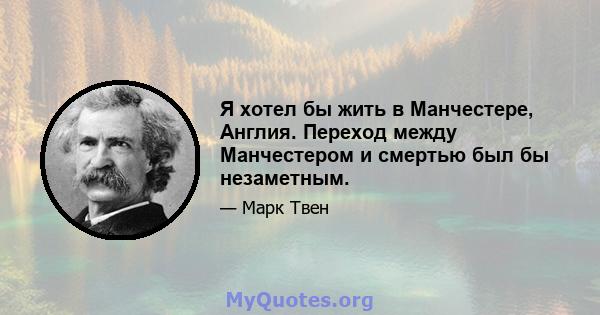 Я хотел бы жить в Манчестере, Англия. Переход между Манчестером и смертью был бы незаметным.

— Марк Твен

MyQuotes.org